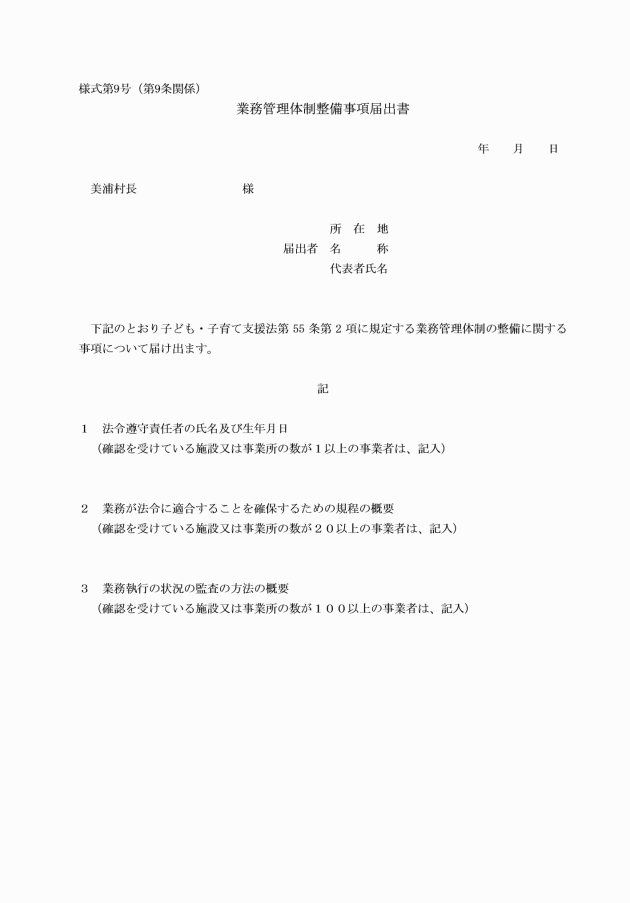 様式第9号（第9条関係）

業務管理体制整備事項届出書

年　月　日

美浦村長　　　　様

所　在　地
届出者　名　　称
代表者氏名

下記のとおり子ども・子育て支援法第 55 条第 2 項に規定する業務管理体制の整備に関する事項について届け出ます。

記

1　法令遵守責任者の氏名及び生年月日
（確認を受けている施設又は事業所の数が１以上の事業者は、記入）

2　業務が法令に適合することを確保するための規程の概要
（確認を受けている施設又は事業所の数が２０以上の事業者は、記入）

3　業務執行の状況の監査の方法の概要
（確認を受けている施設又は事業所の数が１００以上の事業者は、記入）